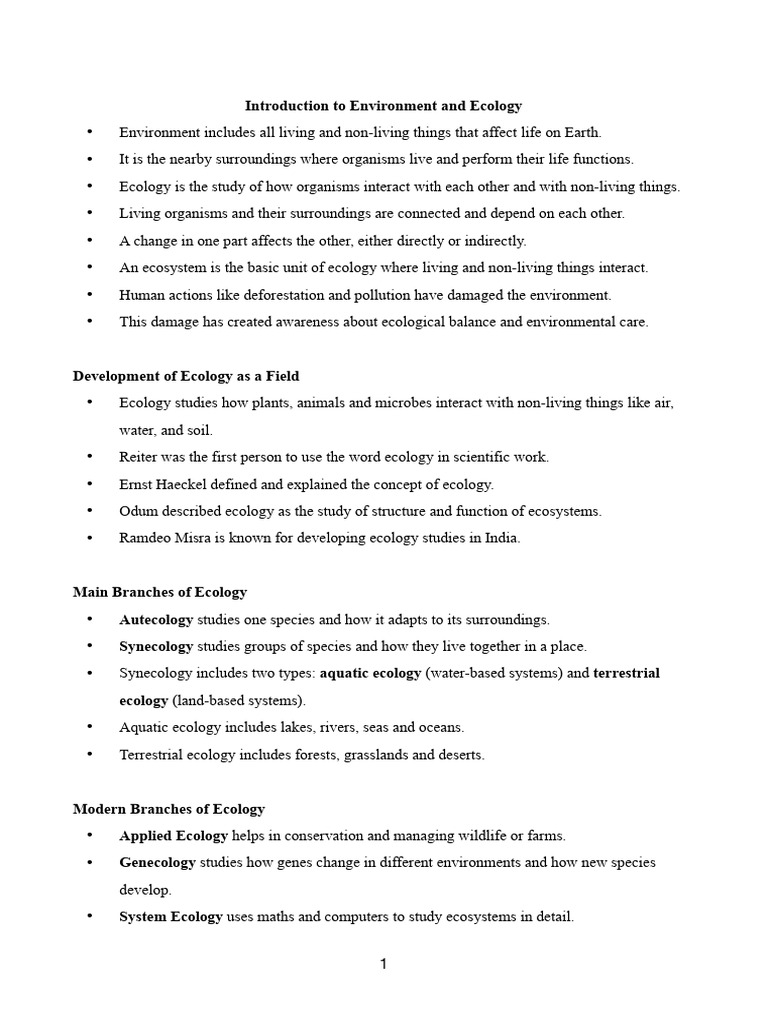 Introduction to Environment and Ecology

• Environment includes all living and non-living things that affect life on Earth.
• It is the nearby surroundings where organisms live and perform their life functions.
• Ecology is the study of how organisms interact with each other and with non-living things.
• Living organisms and their surroundings are connected and depend on each other.
• A change in one part affects the other, either directly or indirectly.
• An ecosystem is the basic unit of ecology where living and non-living things interact.
• Human actions like deforestation and pollution have damaged the environment.
• This damage has created awareness about ecological balance and environmental care.

Development of Ecology as a Field

• Ecology studies how plants, animals and microbes interact with non-living things like air, water, and soil.
• Reiter was the first person to use the word ecology in scientific work.
• Ernst Haeckel defined and explained the concept of ecology.
• Odum described ecology as the study of structure and function of ecosystems.
• Ramdeo Misra is known for developing ecology studies in India.

Main Branches of Ecology

• Autecology studies one species and how it adapts to its surroundings.
• Synecology studies groups of species and how they live together in a place.
• Synecology includes two types: aquatic ecology (water-based systems) and terrestrial ecology (land-based systems).
• Aquatic ecology includes lakes, rivers, seas and oceans.
• Terrestrial ecology includes forests, grasslands and deserts.

Modern Branches of Ecology

• Applied Ecology helps in conservation and managing wildlife or farms.
• Genecology studies how genes change in different environments and how new species develop.
• System Ecology uses maths and computers to study ecosystems in detail.

1